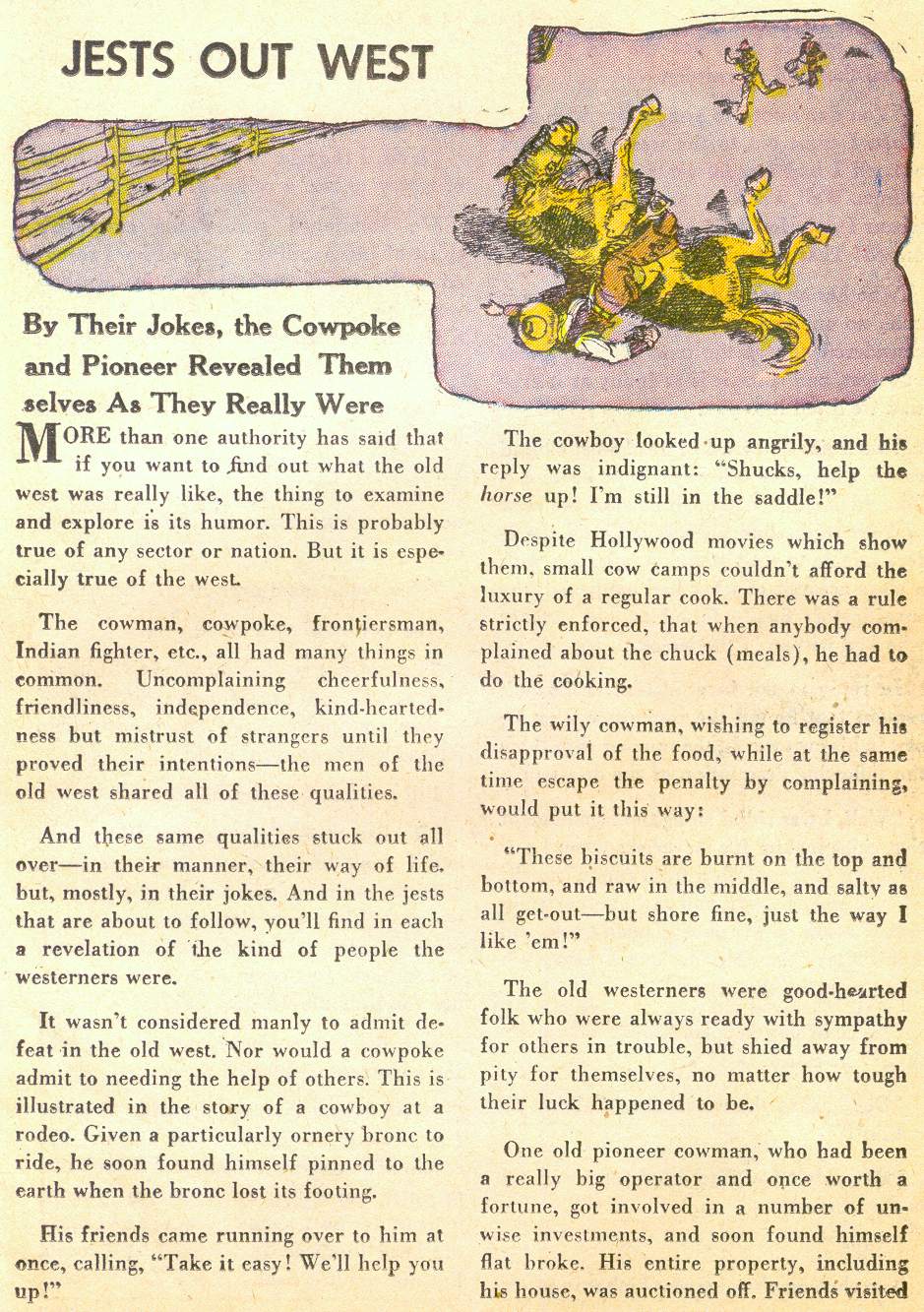 JESTS OUT WEST

By Their Jokes, the Cowpoke and Pioneer Revealed Themselves As They Really Were

MORE than one authority has said that if you want to find out what the old west was really like, the thing to examine and explore is its humor. This is probably true of any sector or nation. But it is especially true of the west.

The cowman, cowpoke, frontiersman, Indian fighter, etc., all had many things in common. Uncomplaining cheerfulness, friendliness, independence, kind-heartedness but mistrust of strangers until they proved their intentions—the men of the old west shared all of these qualities.

And these same qualities stuck out all over—in their manner, their way of life. but, mostly, in their jokes. And in the jests that are about to follow, you'll find in each a revelation of the kind of people the westerners were.

It wasn't considered manly to admit defeat in the old west. Nor would a cowpoke admit to needing the help of others. This is illustrated in the story of a cowboy at a rodeo. Given a particularly ornery bronc to ride, he soon found himself pinned to the earth when the bronc lost its footing.

His friends came running over to him at once, calling, "Take it easy! We'll help you up!"

The cowboy looked up angrily, and his reply was indignant: "Shucks, help the horse up! I'm still in the saddle!"

Despite Hollywood movies which show them, small cow camps couldn't afford the luxury of a regular cook. There was a rule strictly enforced, that when anybody complained about the chuck (meals), he had to do the cooking.

The wily cowman, wishing to register his disapproval of the food, while at the same time escape the penalty by complaining, would put it this way:

"These biscuits are burnt on the top and bottom, and raw in the middle, and salty as all get-out—but shore fine, just the way I like 'em!"

The old westerners were good-hearted folk who were always ready with sympathy for others in trouble, but shied away from pity for themselves, no matter how tough their luck happened to be.

One old pioneer cowman, who had been a really big operator and once worth a fortune, got involved in a number of unwise investments, and soon found himself flat broke. His entire property, including his house, was auctioned off. Friends visited